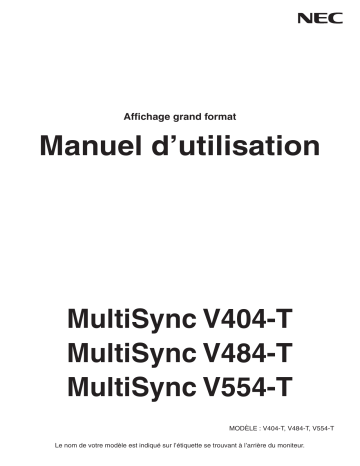 NEC

Affichage grand format

Manuel d’utilisation

MultiSync V404-T
MultiSync V484-T
MultiSync V554-T

MODÈLE : V404-T, V484-T, V554-T

Le nom de votre modèle est indiqué sur l’étiquette se trouvant à l’arrière du moniteur.